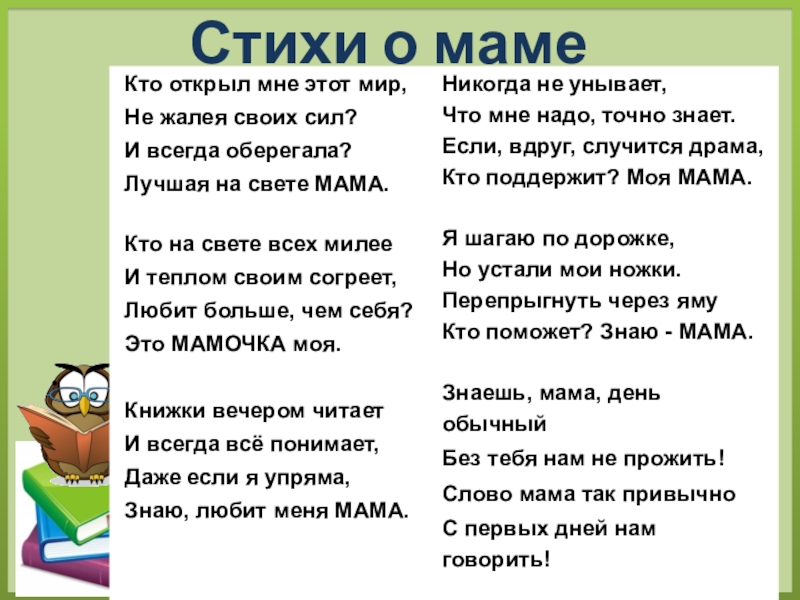 Стихи о маме

Кто открыл мне этот мир,
Не жалея своих сил?
И всегда оберегала?
Лучшая на свете МАМА.

Кто на свете всех милее
И теплом своим согреет,
Любит больше, чем себя?
Это МАМОЧКА моя.

Книжки вечером читает
И всегда всё понимает,
Даже если я упряма,
Знаю, любит меня МАМА.

Никогда не унывает,
Что мне надо, точно знает.
Если, вдруг, случится драма,
Кто поддержит? Моя МАМА.

Я шагаю по дорожке,
Но устали мои ножки.
Перепрыгнуть через яму
Кто поможет? Знаю - МАМА.

Знаешь, мама, день обычный
Без тебя нам не прожить!
Слово мама так привычно
С первых дней нам говорить!